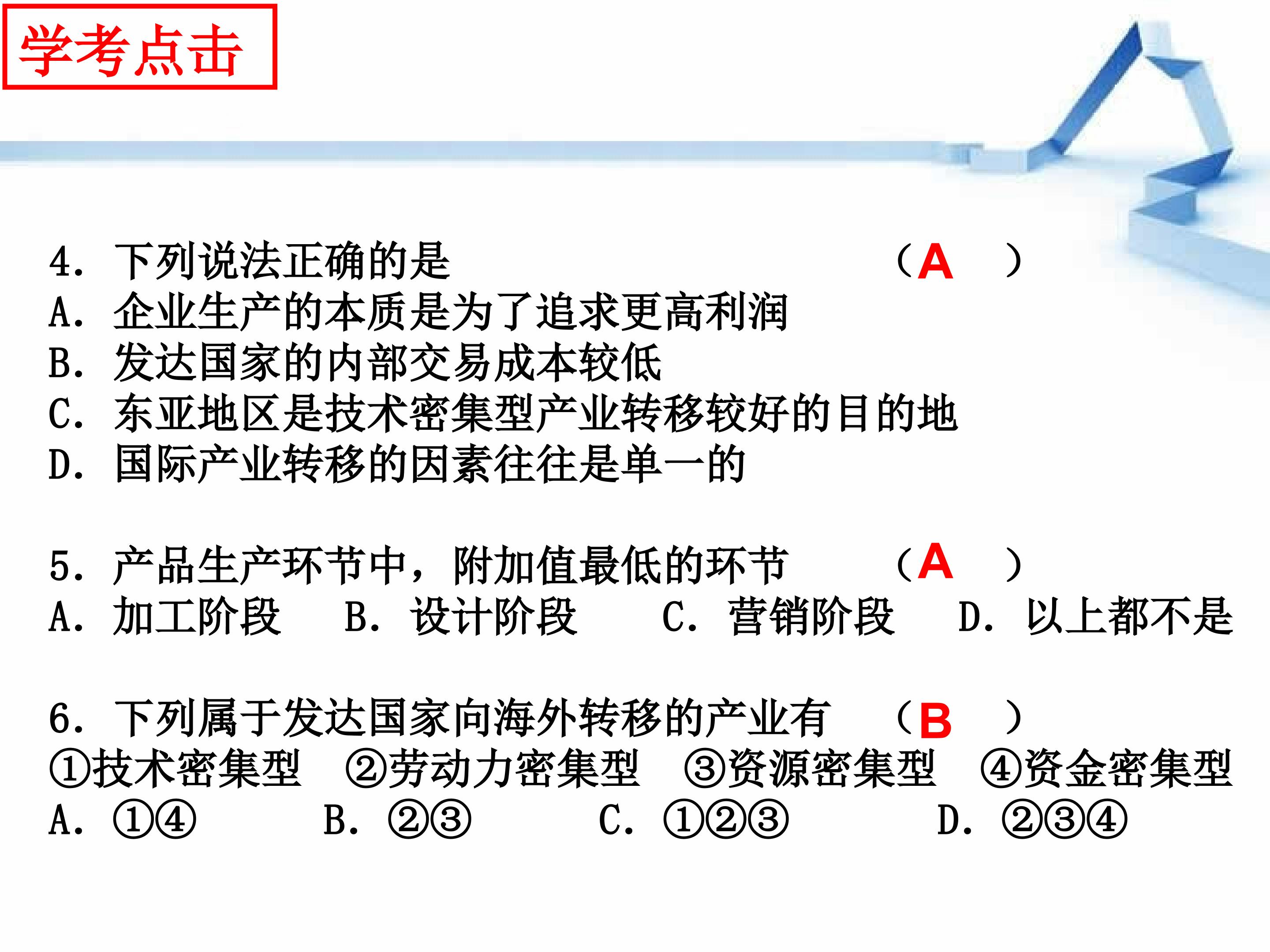 学考点击

4.下列说法正确的是 （A ）
A.企业生产的本质是为了追求更高利润
B.发达国家的内部交易成本较低
C.东亚地区是技术密集型产业转移较好的目的地
D.国际产业转移的因素往往是单一的

5.产品生产环节中，附加值最低的环节 （A ）
A.加工阶段 B.设计阶段 C.营销阶段 D.以上都不是

6.下列属于发达国家向海外转移的产业有 （B ）
①技术密集型 ②劳动力密集型 ③资源密集型 ④资金密集型
A.①④ B.②③ C.①②③ D.②③④